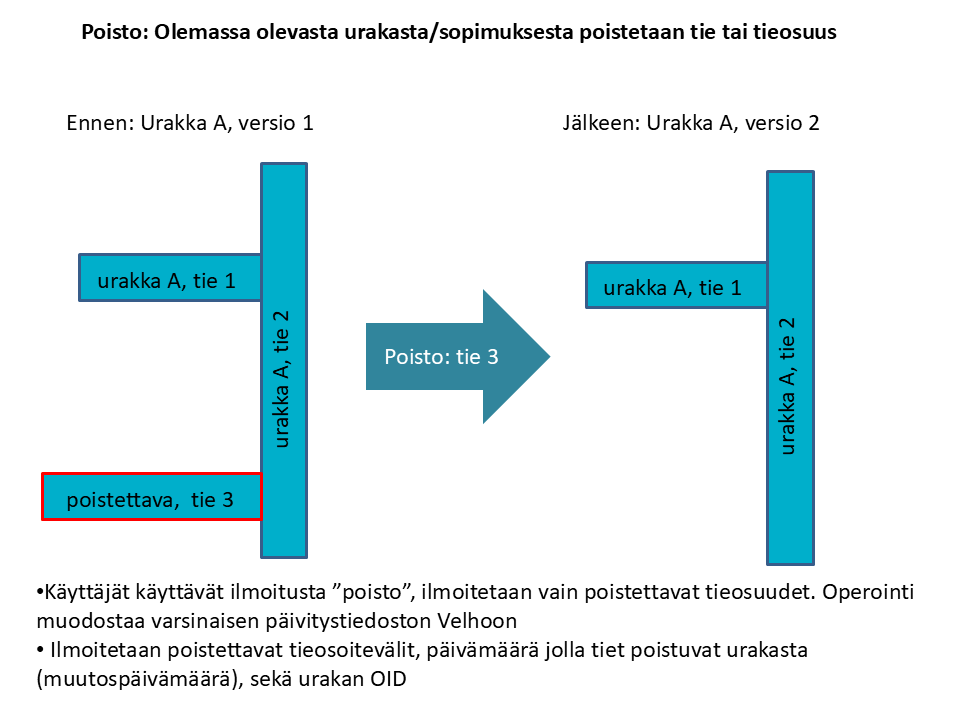 Poisto: Olemassa olevasta urakasta/sopimuksesta poistetaan tie tai tieosuus

Ennen: Urakka A, versio 1

urakka A, tie 1

urakka A, tie 2

poistettava, tie 3

Poisto: tie 3

Jälkeen: Urakka A, versio 2

urakka A, tie 1

urakka A, tie 2

•Käyttäjät käyttävät ilmoitusta ”poisto”, ilmoitetaan vain poistettavat tieosuudet. Operointi muodostaa varsinaisen päivitystiedoston Velhoon
• Ilmoitetaan poistettavat tieosoitevälit, päivämäärä jolla tiet poistuvat urakasta (muutospäivämäärä), sekä urakan OID